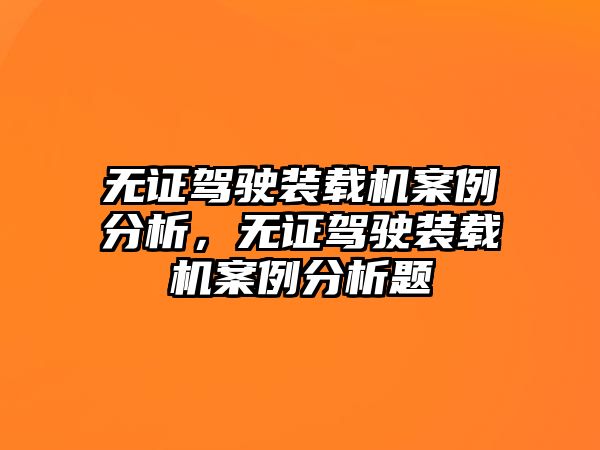 无证驾驶装载机案例分析，无证驾驶装载机案例分析题